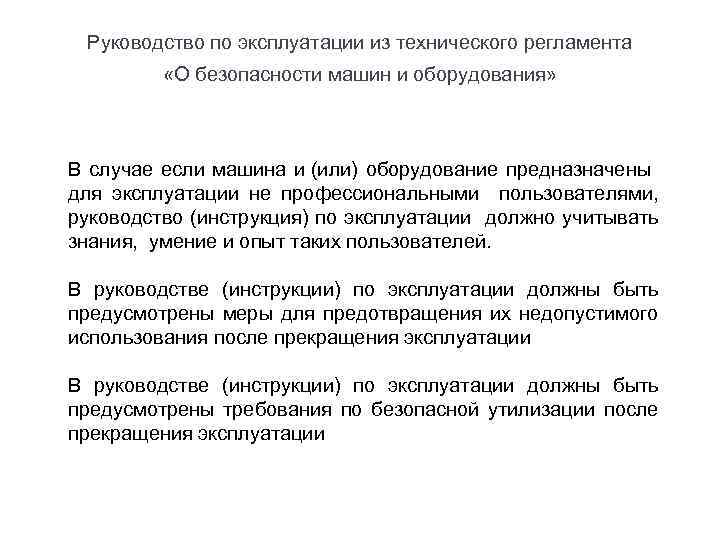 Руководство по эксплуатации из технического регламента «О безопасности машин и оборудования»

В случае если машина и (или) оборудование предназначены для эксплуатации не профессиональными пользователями, руководство (инструкция) по эксплуатации должно учитывать знания, умение и опыт таких пользователей.

В руководстве (инструкции) по эксплуатации должны быть предусмотрены меры для предотвращения их недопустимого использования после прекращения эксплуатации

В руководстве (инструкции) по эксплуатации должны быть предусмотрены требования по безопасной утилизации после прекращения эксплуатации